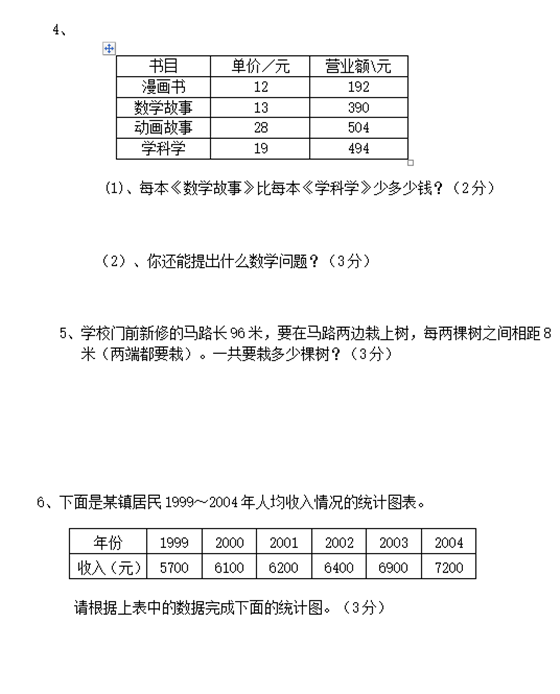 4、

| 书目 | 单价／元 | 营业额\元 |
|---|---|---|
| 漫画书 | 12 | 192 |
| 数学故事 | 13 | 390 |
| 动画故事 | 28 | 504 |
| 学科学 | 19 | 494 |

(1)、每本《数学故事》比每本《学科学》少多少钱？（2分）

（2）、你还能提出什么数学问题？（3分）

5、学校门前新修的马路长96米，要在马路两边栽上树，每两棵树之间相距8米（两端都要栽）。一共要栽多少棵树？（3分）

6、下面是某镇居民1999～2004年人均收入情况的统计图表。

| 年份 | 1999 | 2000 | 2001 | 2002 | 2003 | 2004 |
|---|---|---|---|---|---|---|
| 收入（元） | 5700 | 6100 | 6200 | 6400 | 6900 | 7200 |

请根据上表中的数据完成下面的统计图。（3分）